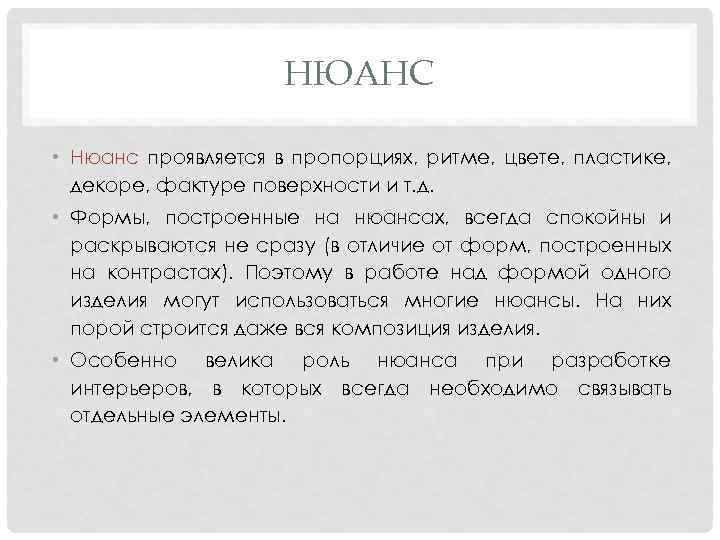 НЮАНС

• Нюанс проявляется в пропорциях, ритме, цвете, пластике, декоре, фактуре поверхности и т.д.

• Формы, построенные на нюансах, всегда спокойны и раскрываются не сразу (в отличие от форм, построенных на контрастах). Поэтому в работе над формой одного изделия могут использоваться многие нюансы. На них порой строится даже вся композиция изделия.

• Особенно велика роль нюанса при разработке интерьеров, в которых всегда необходимо связывать отдельные элементы.